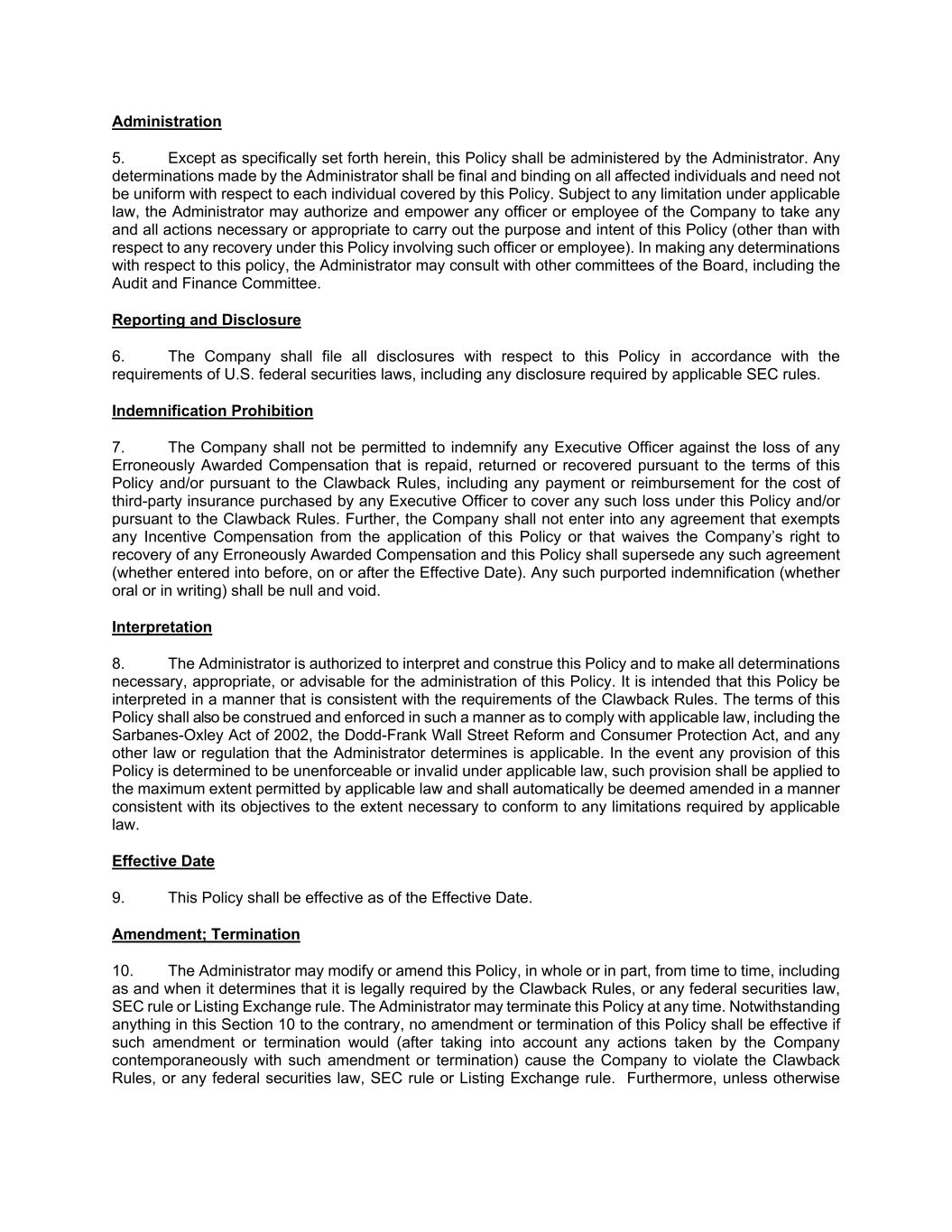 Administration

5. Except as specifically set forth herein, this Policy shall be administered by the Administrator. Any determinations made by the Administrator shall be final and binding on all affected individuals and need not be uniform with respect to each individual covered by this Policy. Subject to any limitation under applicable law, the Administrator may authorize and empower any officer or employee of the Company to take any and all actions necessary or appropriate to carry out the purpose and intent of this Policy (other than with respect to any recovery under this Policy involving such officer or employee). In making any determinations with respect to this policy, the Administrator may consult with other committees of the Board, including the Audit and Finance Committee.

Reporting and Disclosure

6. The Company shall file all disclosures with respect to this Policy in accordance with the requirements of U.S. federal securities laws, including any disclosure required by applicable SEC rules.

Indemnification Prohibition

7. The Company shall not be permitted to indemnify any Executive Officer against the loss of any Erroneously Awarded Compensation that is repaid, returned or recovered pursuant to the terms of this Policy and/or pursuant to the Clawback Rules, including any payment or reimbursement for the cost of third-party insurance purchased by any Executive Officer to cover any such loss under this Policy and/or pursuant to the Clawback Rules. Further, the Company shall not enter into any agreement that exempts any Incentive Compensation from the application of this Policy or that waives the Company's right to recovery of any Erroneously Awarded Compensation and this Policy shall supersede any such agreement (whether entered into before, on or after the Effective Date). Any such purported indemnification (whether oral or in writing) shall be null and void.

Interpretation

8. The Administrator is authorized to interpret and construe this Policy and to make all determinations necessary, appropriate, or advisable for the administration of this Policy. It is intended that this Policy be interpreted in a manner that is consistent with the requirements of the Clawback Rules. The terms of this Policy shall also be construed and enforced in such a manner as to comply with applicable law, including the Sarbanes-Oxley Act of 2002, the Dodd-Frank Wall Street Reform and Consumer Protection Act, and any other law or regulation that the Administrator determines is applicable. In the event any provision of this Policy is determined to be unenforceable or invalid under applicable law, such provision shall be applied to the maximum extent permitted by applicable law and shall automatically be deemed amended in a manner consistent with its objectives to the extent necessary to conform to any limitations required by applicable law.

Effective Date

9. This Policy shall be effective as of the Effective Date.

Amendment; Termination

10. The Administrator may modify or amend this Policy, in whole or in part, from time to time, including as and when it determines that it is legally required by the Clawback Rules, or any federal securities law, SEC rule or Listing Exchange rule. The Administrator may terminate this Policy at any time. Notwithstanding anything in this Section 10 to the contrary, no amendment or termination of this Policy shall be effective if such amendment or termination would (after taking into account any actions taken by the Company contemporaneously with such amendment or termination) cause the Company to violate the Clawback Rules, or any federal securities law, SEC rule or Listing Exchange rule. Furthermore, unless otherwise